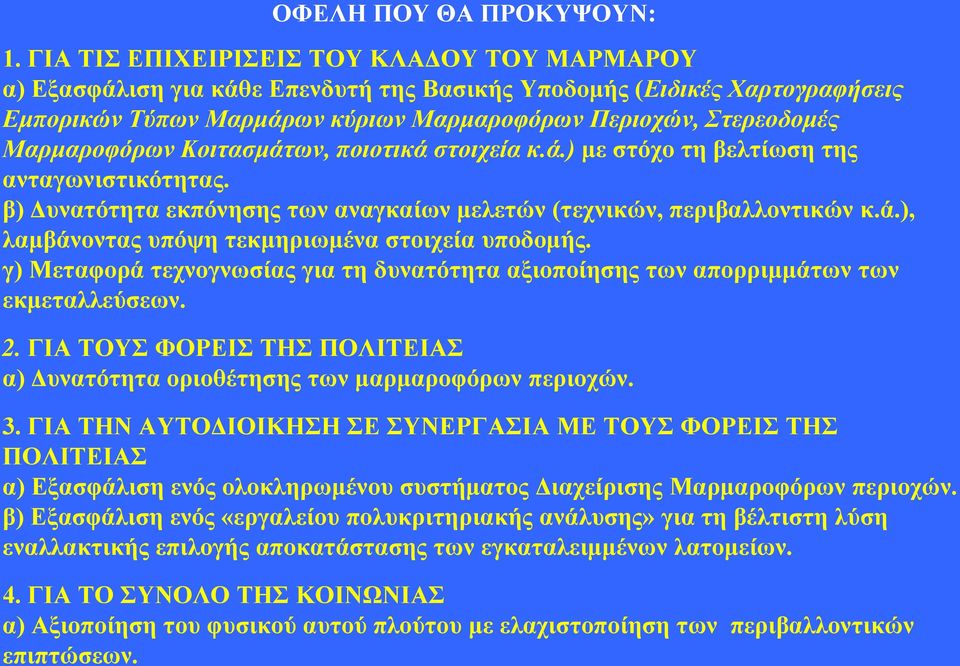 ΟΦΕΛΗ ΠΟΥ ΘΑ ΠΡΟΚΥΨΟΥΝ:

1. ΓΙΑ ΤΙΣ ΕΠΙΧΕΙΡΙΣΕΙΣ ΤΟΥ ΚΛΑΔΟΥ ΤΟΥ ΜΑΡΜΑΡΟΥ
α) Εξασφάλιση για κάθε Επενδυτή της Βασικής Υποδομής (Ειδικές Χαρτογραφήσεις Εμπορικών Τύπων Μαρμάρων κύριων Μαρμαροφόρων Περιοχών, Στερεοδομές Μαρμαροφόρων Κοιτασμάτων, ποιοτικά στοιχεία κ.ά.) με στόχο τη βελτίωση της ανταγωνιστικότητας.
β) Δυνατότητα εκπόνησης των αναγκαίων μελετών (τεχνικών, περιβαλλοντικών κ.ά.), λαμβάνοντας υπόψη τεκμηριωμένα στοιχεία υποδομής.
γ) Μεταφορά τεχνογνωσίας για τη δυνατότητα αξιοποίησης των απορριμμάτων των εκμεταλλεύσεων.

2. ΓΙΑ ΤΟΥΣ ΦΟΡΕΙΣ ΤΗΣ ΠΟΛΙΤΕΙΑΣ
α) Δυνατότητα οριοθέτησης των μαρμαροφόρων περιοχών.

3. ΓΙΑ ΤΗΝ ΑΥΤΟΔΙΟΙΚΗΣΗ ΣΕ ΣΥΝΕΡΓΑΣΙΑ ΜΕ ΤΟΥΣ ΦΟΡΕΙΣ ΤΗΣ ΠΟΛΙΤΕΙΑΣ
α) Εξασφάλιση ενός ολοκληρωμένου συστήματος Διαχείρισης Μαρμαροφόρων περιοχών.
β) Εξασφάλιση ενός «εργαλείου πολυκριτηριακής ανάλυσης» για τη βέλτιστη λύση εναλλακτικής επιλογής αποκατάστασης των εγκαταλειμμένων λατομείων.

4. ΓΙΑ ΤΟ ΣΥΝΟΛΟ ΤΗΣ ΚΟΙΝΩΝΙΑΣ
α) Αξιοποίηση του φυσικού αυτού πλούτου με ελαχιστοποίηση των περιβαλλοντικών επιπτώσεων.